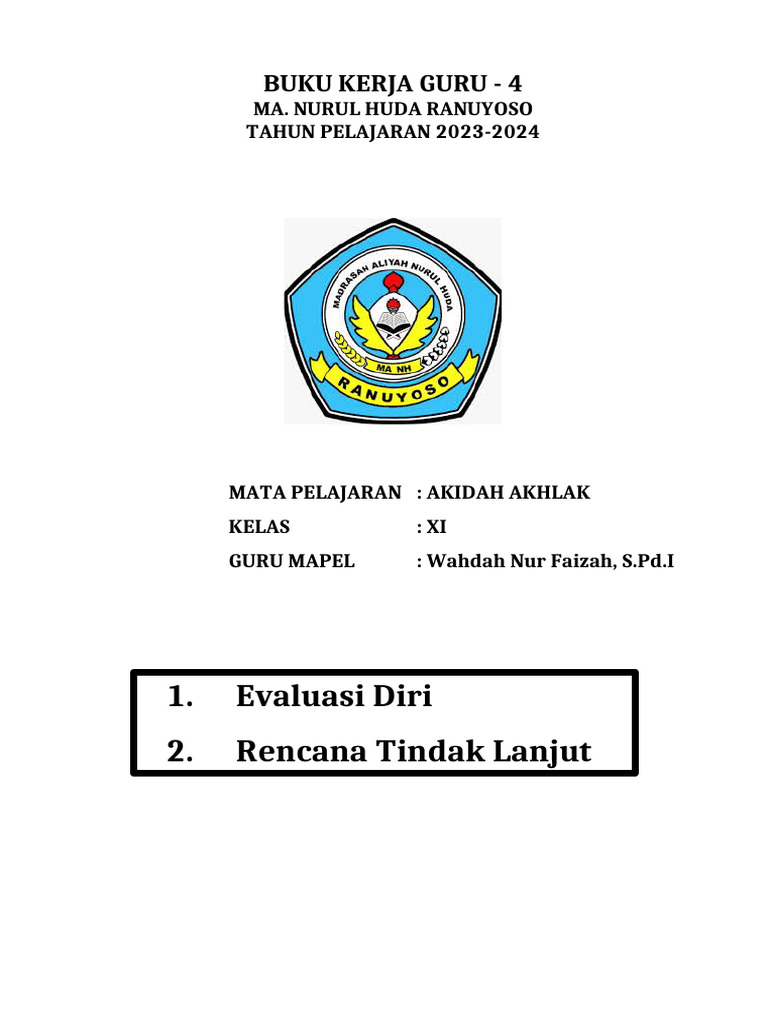 BUKU KERJA GURU - 4
MA. NURUL HUDA RANUYOSO
TAHUN PELAJARAN 2023-2024

MADRASAH ALIYAH NURUL HUDA
MA NH
RANUYOSO

MATA PELAJARAN : AKIDAH AKHLAK
KELAS : XI
GURU MAPEL : Wahdah Nur Faizah, S.Pd.I

1. Evaluasi Diri
2. Rencana Tindak Lanjut